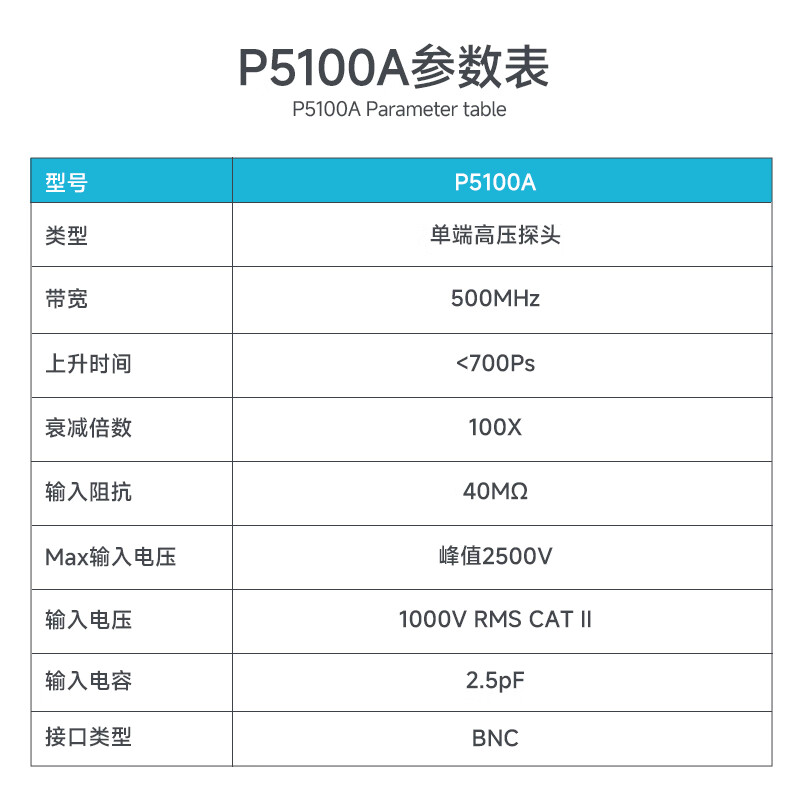 P5100A参数表
P5100A Parameter table

| 型号 | P5100A |
|---|---|
| 类型 | 单端高压探头 |
| 带宽 | 500MHz |
| 上升时间 | <700Ps |
| 衰减倍数 | 100X |
| 输入阻抗 | 40MΩ |
| Max输入电压 | 峰值2500V |
| 输入电压 | 1000V RMS CAT II |
| 输入电容 | 2.5pF |
| 接口类型 | BNC |